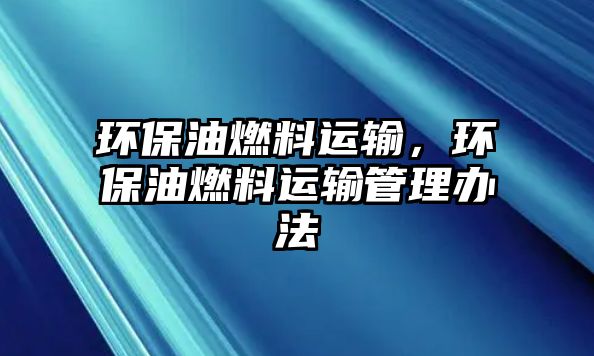 环保油燃料运输，环保油燃料运输管理办法